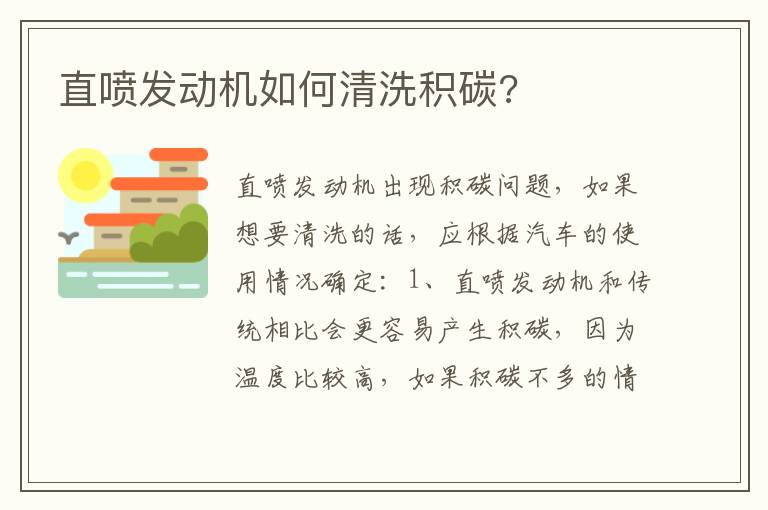 直喷发动机如何清洗积碳?

直喷发动机出现积碳问题，如果想要清洗的话，应根据汽车的使用情况确定：1、直喷发动机和传统相比会更容易产生积碳，因为温度比较高，如果积碳不多的情